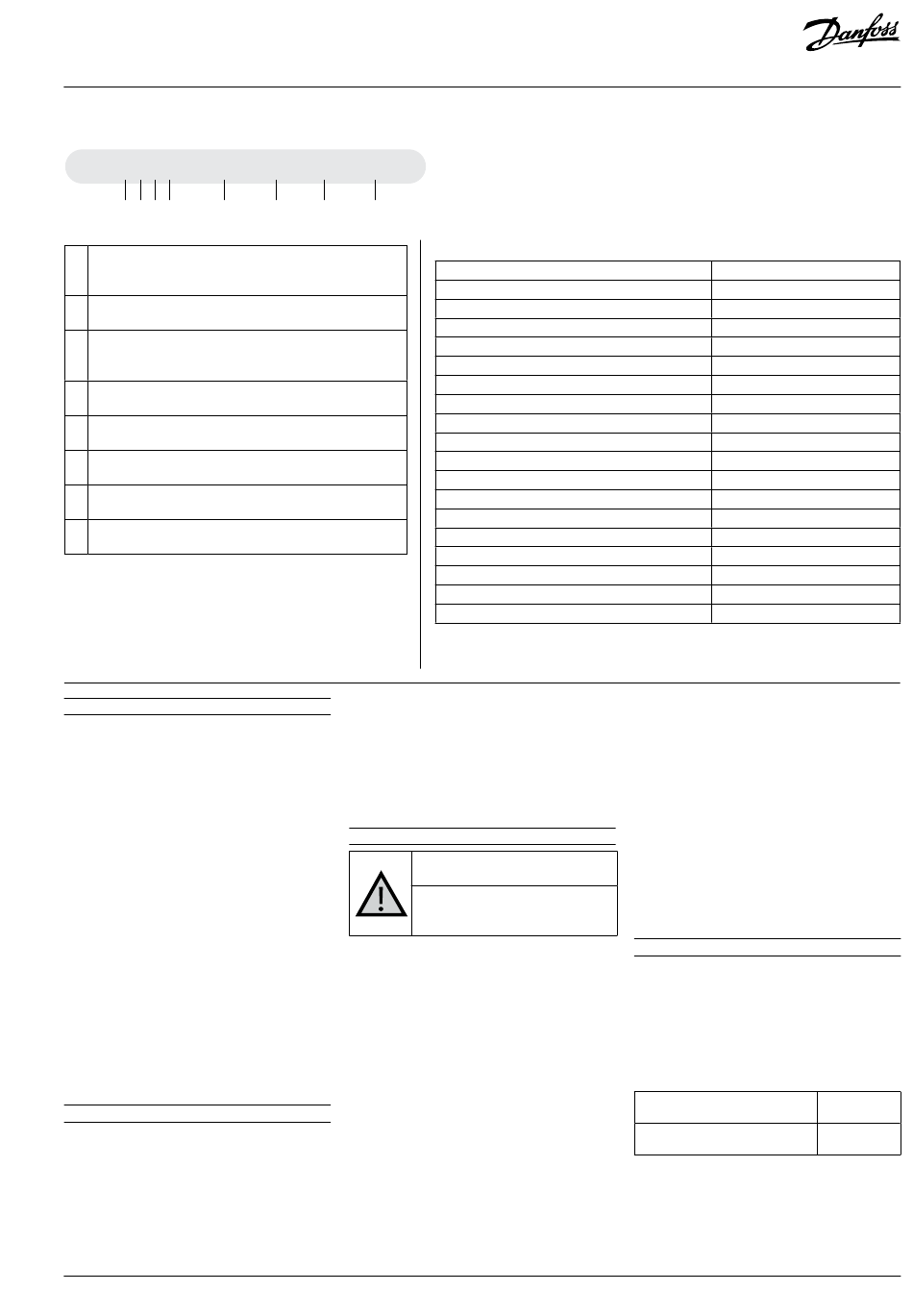 Danfoss